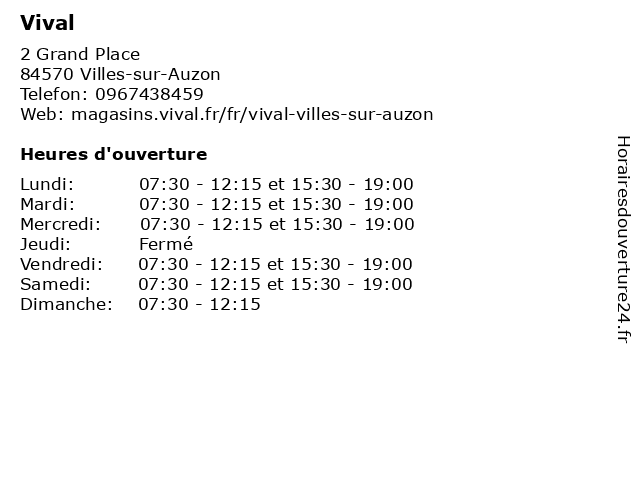 Vival

2 Grand Place
84570 Villes-sur-Auzon
Telefon: 0967438459
Web: magasins.vival.fr/fr/vival-villes-sur-auzon

Heures d'ouverture

| | |
|---|---|
| Lundi: | 07:30 - 12:15 et 15:30 - 19:00 |
| Mardi: | 07:30 - 12:15 et 15:30 - 19:00 |
| Mercredi: | 07:30 - 12:15 et 15:30 - 19:00 |
| Jeudi: | Fermé |
| Vendredi: | 07:30 - 12:15 et 15:30 - 19:00 |
| Samedi: | 07:30 - 12:15 et 15:30 - 19:00 |
| Dimanche: | 07:30 - 12:15 |

Horairesdouverture24.fr